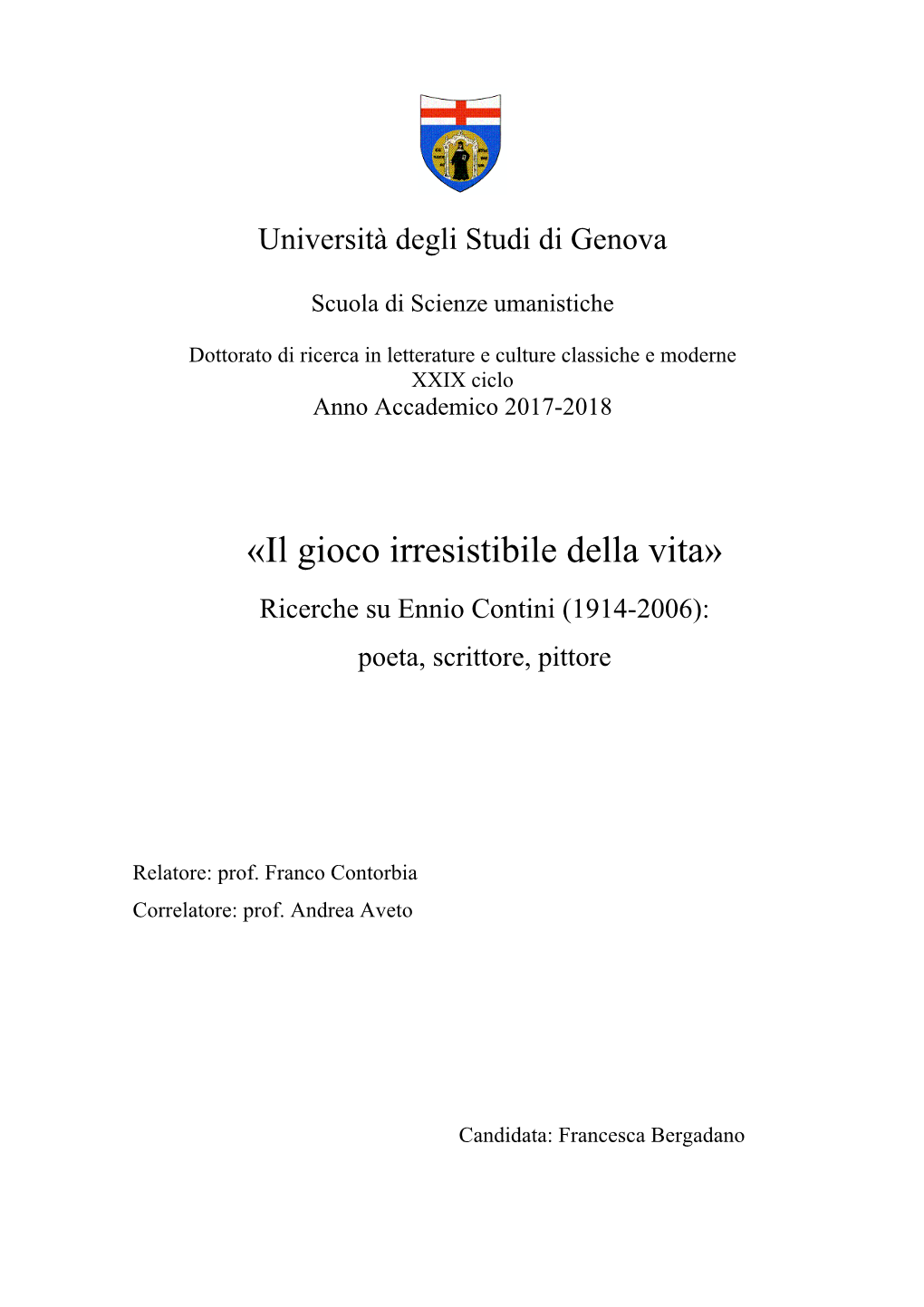 Università degli Studi di Genova

Scuola di Scienze umanistiche

Dottorato di ricerca in letterature e culture classiche e moderne
XXIX ciclo
Anno Accademico 2017-2018

«Il gioco irresistibile della vita»
Ricerche su Ennio Contini (1914-2006):
poeta, scrittore, pittore

Relatore: prof. Franco Contorbia
Correlatore: prof. Andrea Aveto

Candidata: Francesca Bergadano